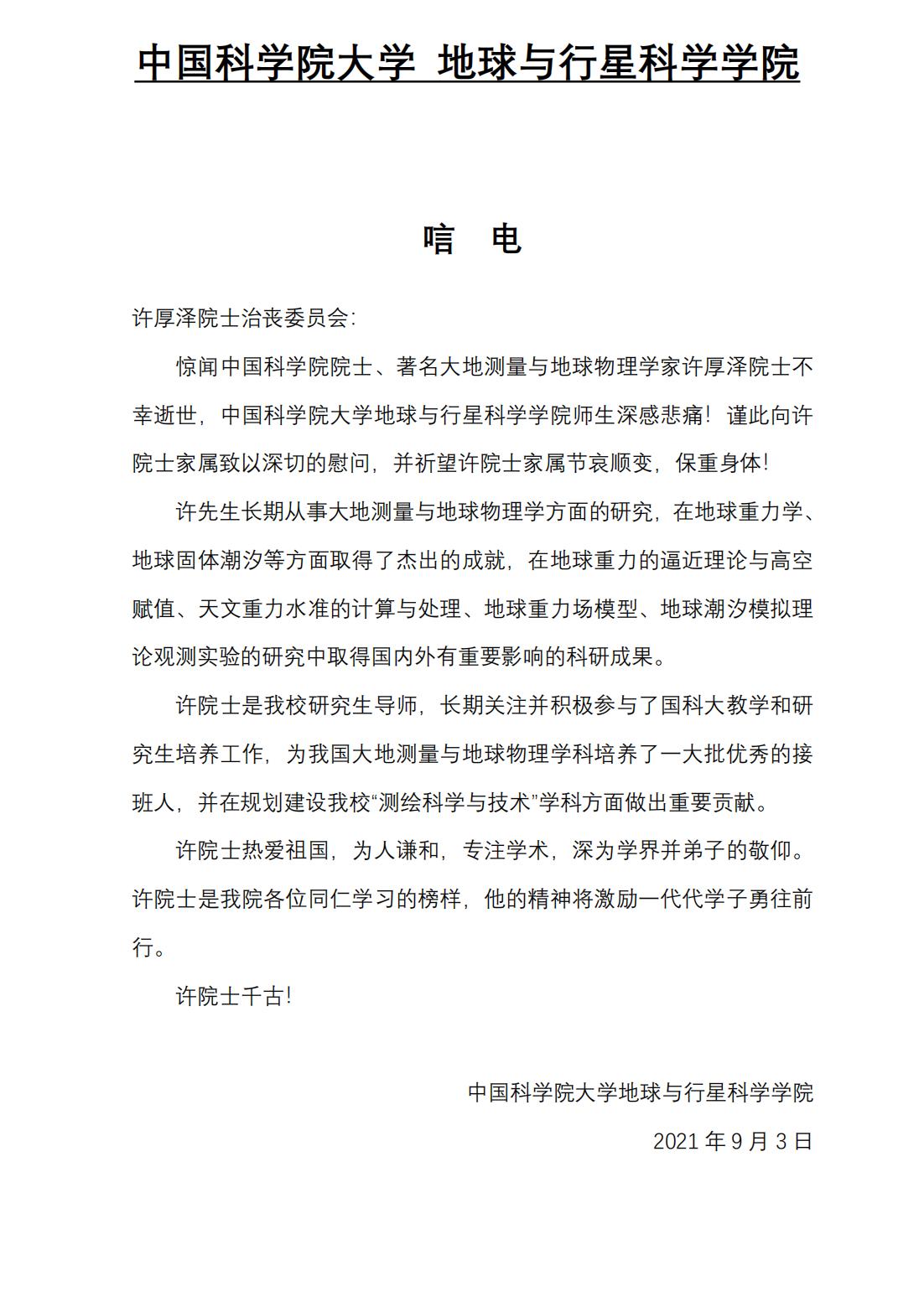 中国科学院大学 地球与行星科学学院

唁 电

许厚泽院士治丧委员会:

惊闻中国科学院院士、著名大地测量与地球物理学家许厚泽院士不幸逝世，中国科学院大学地球与行星科学学院师生深感悲痛！谨此向许院士家属致以深切的慰问，并祈望许院士家属节哀顺变，保重身体！

许先生长期从事大地测量与地球物理学方面的研究，在地球重力学、地球固体潮汐等方面取得了杰出的成就，在地球重力的逼近理论与高空赋值、天文重力水准的计算与处理、地球重力场模型、地球潮汐模拟理论观测实验的研究中取得国内外有重要影响的科研成果。

许院士是我校研究生导师，长期关注并积极参与了国科大教学和研究生培养工作，为我国大地测量与地球物理学科培养了一大批优秀的接班人，并在规划建设我校“测绘科学与技术”学科方面做出重要贡献。

许院士热爱祖国，为人谦和，专注学术，深为学界并弟子的敬仰。许院士是我院各位同仁学习的榜样，他的精神将激励一代代学子勇往前行。

许院士千古！

中国科学院大学地球与行星科学学院

2021 年 9 月 3 日